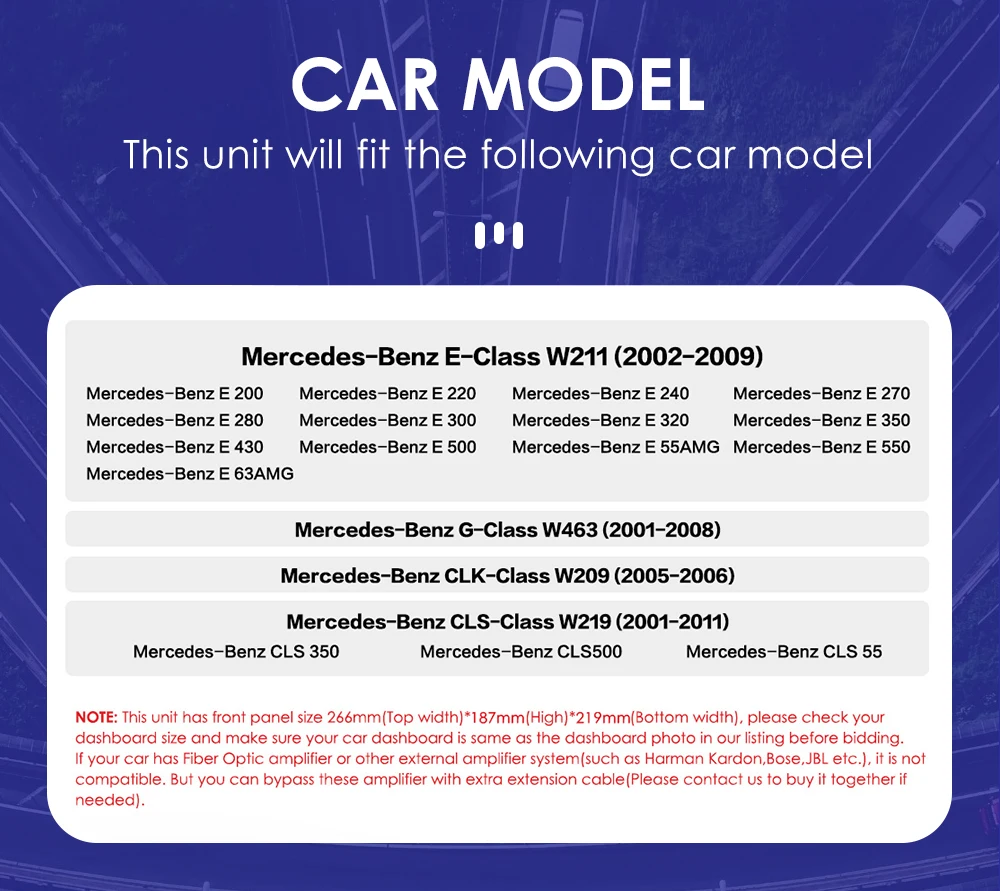 CAR MODEL

This unit will fit the following car model

Mercedes-Benz E-Class W211 (2002-2009)

Mercedes-Benz E 200 Mercedes-Benz E 220 Mercedes-Benz E 240 Mercedes-Benz E 270
Mercedes-Benz E 280 Mercedes-Benz E 300 Mercedes-Benz E 320 Mercedes-Benz E 350
Mercedes-Benz E 430 Mercedes-Benz E 500 Mercedes-Benz E 55AMG Mercedes-Benz E 550
Mercedes-Benz E 63AMG

Mercedes-Benz G-Class W463 (2001-2008)

Mercedes-Benz CLK-Class W209 (2005-2006)

Mercedes-Benz CLS-Class W219 (2001-2011)

Mercedes-Benz CLS 350 Mercedes-Benz CLS500 Mercedes-Benz CLS 55

NOTE: This unit has front panel size 266mm(Top width)*187mm(High)*219mm(Bottom width), please check your dashboard size and make sure your car dashboard is same as the dashboard photo in our listing before bidding. If your car has Fiber Optic amplifier or other external amplifier system(such as Harman Kardon,Bose,JBL etc.), it is not compatible. But you can bypass these amplifier with extra extension cable(Please contact us to buy it together if needed).